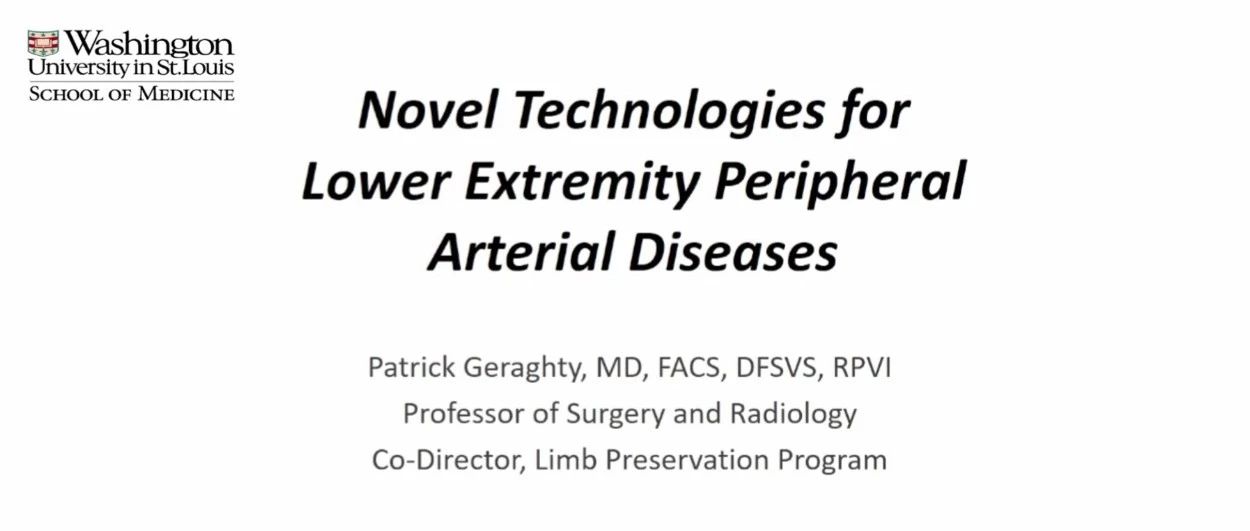 Washington
University in St.Louis
SCHOOL OF MEDICINE

Novel Technologies for
Lower Extremity Peripheral
Arterial Diseases

Patrick Geraghty, MD, FACS, DFSVS, RPVI
Professor of Surgery and Radiology
Co-Director, Limb Preservation Program